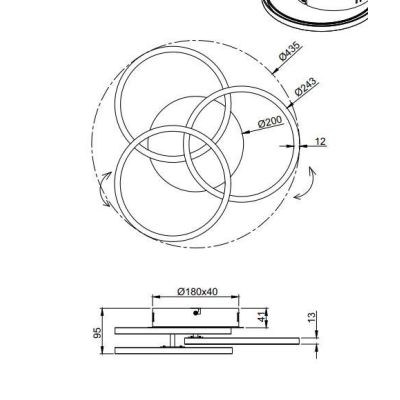 Ø435
Ø243
Ø200
12
Ø180x40
95
41
13